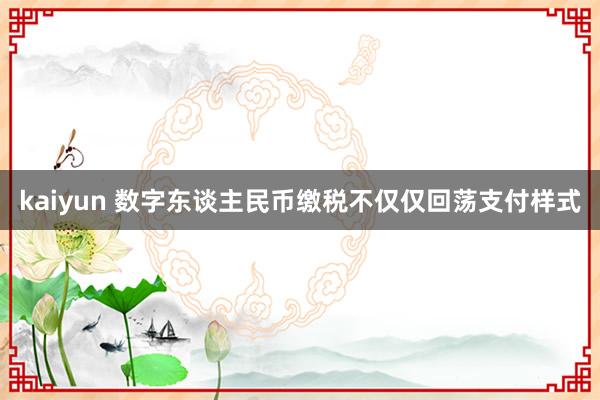 kaiyun 数字东谈主民币缴税不仅仅回荡支付样式